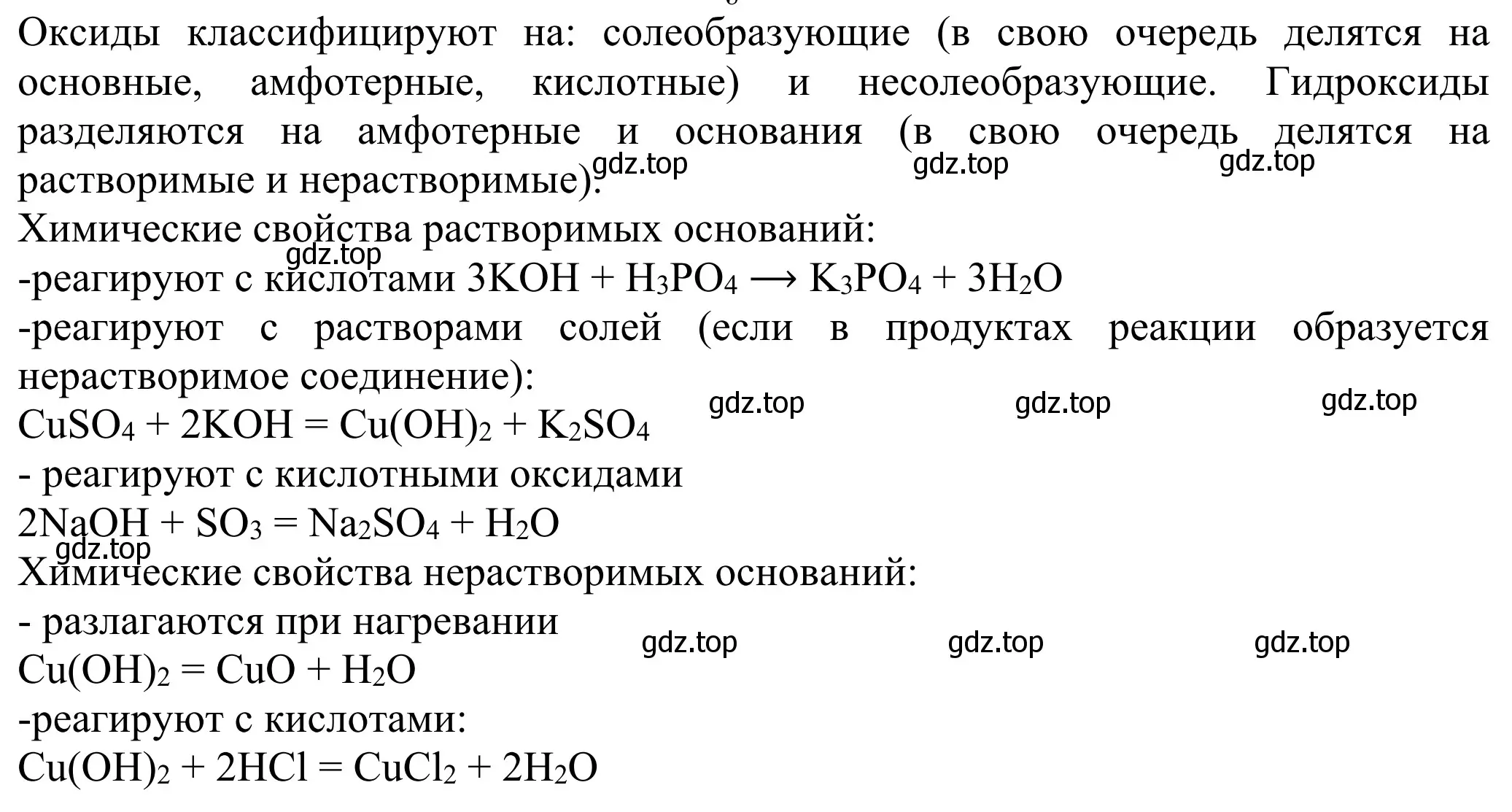 Оксиды классифицируют на: солеобразующие (в свою очередь делятся на основные, амфотерные, кислотные) и несолеобразующие. Гидроксиды разделяются на амфотерные и основания (в свою очередь делятся на растворимые и нерастворимые).
gdz.top gdz.top gdz.top
Химические свойства растворимых оснований:
gdz.top
-реагируют с кислотами $3KOH + H_3PO_4 \longrightarrow K_3PO_4 + 3H_2O$
-реагируют с растворами солей (если в продуктах реакции образуется нерастворимое соединение):
gdz.top gdz.top gdz.top
$CuSO_4 + 2KOH = Cu(OH)_2 + K_2SO_4$
- реагируют с кислотными оксидами
$2NaOH + SO_3 = Na_2SO_4 + H_2O$
gdz.top
Химические свойства нерастворимых оснований:
- разлагаются при нагревании
gdz.top gdz.top gdz.top
$Cu(OH)_2 = CuO + H_2O$
-реагируют с кислотами:
$Cu(OH)_2 + 2HCl = CuCl_2 + 2H_2O$